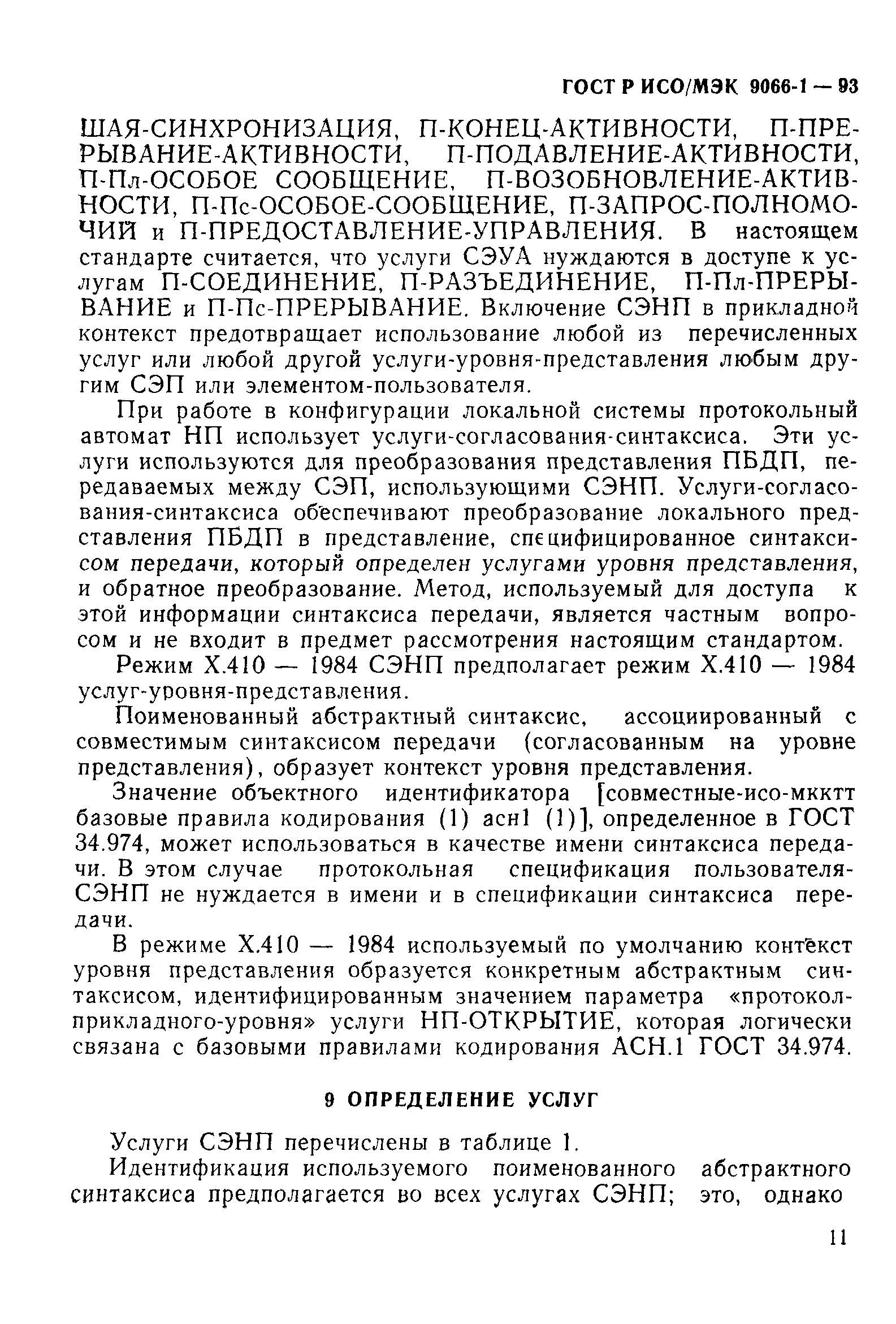 ГОСТ Р ИСО/МЭК 9066-1 — 93

ШАЯ-СИНХРОНИЗАЦИЯ, П-КОНЕЦ-АКТИВНОСТИ, П-ПРЕРЫВАНИЕ-АКТИВНОСТИ, П-ПОДАВЛЕНИЕ-АКТИВНОСТИ, П-Пл-ОСОБОЕ СООБЩЕНИЕ, П-ВОЗОБНОВЛЕНИЕ-АКТИВНОСТИ, П-Пс-ОСОБОЕ-СООБЩЕНИЕ, П-ЗАПРОС-ПОЛНОМОЧИЙ и П-ПРЕДОСТАВЛЕНИЕ-УПРАВЛЕНИЯ. В настоящем стандарте считается, что услуги СЭУА нуждаются в доступе к услугам П-СОЕДИНЕНИЕ, П-РАЗЪЕДИНЕНИЕ, П-Пл-ПРЕРЫВАНИЕ и П-Пс-ПРЕРЫВАНИЕ. Включение СЭНП в прикладной контекст предотвращает использование любой из перечисленных услуг или любой другой услуги-уровня-представления любым другим СЭП или элементом-пользователя.

При работе в конфигурации локальной системы протокольный автомат НП использует услуги-согласования-синтаксиса. Эти услуги используются для преобразования представления ПБДП, передаваемых между СЭП, использующими СЭНП. Услуги-согласования-синтаксиса обеспечивают преобразование локального представления ПБДП в представление, специфицированное синтаксисом передачи, который определен услугами уровня представления, и обратное преобразование. Метод, используемый для доступа к этой информации синтаксиса передачи, является частным вопросом и не входит в предмет рассмотрения настоящим стандартом.

Режим X.410 — 1984 СЭНП предполагает режим X.410 — 1984 услуг-уровня-представления.

Поименованный абстрактный синтаксис, ассоциированный с совместимым синтаксисом передачи (согласованным на уровне представления), образует контекст уровня представления.

Значение объектного идентификатора [совместные-исо-мкктт базовые правила кодирования (1) асн1 (1)], определенное в ГОСТ 34.974, может использоваться в качестве имени синтаксиса передачи. В этом случае протокольная спецификация пользователя-СЭНП не нуждается в имени и в спецификации синтаксиса передачи.

В режиме X.410 — 1984 используемый по умолчанию контекст уровня представления образуется конкретным абстрактным синтаксисом, идентифицированным значением параметра «протокол-прикладного-уровня» услуги НП-ОТКРЫТИЕ, которая логически связана с базовыми правилами кодирования АСН.1 ГОСТ 34.974.

9 ОПРЕДЕЛЕНИЕ УСЛУГ

Услуги СЭНП перечислены в таблице 1.

Идентификация используемого поименованного абстрактного синтаксиса предполагается во всех услугах СЭНП; это, однако

11